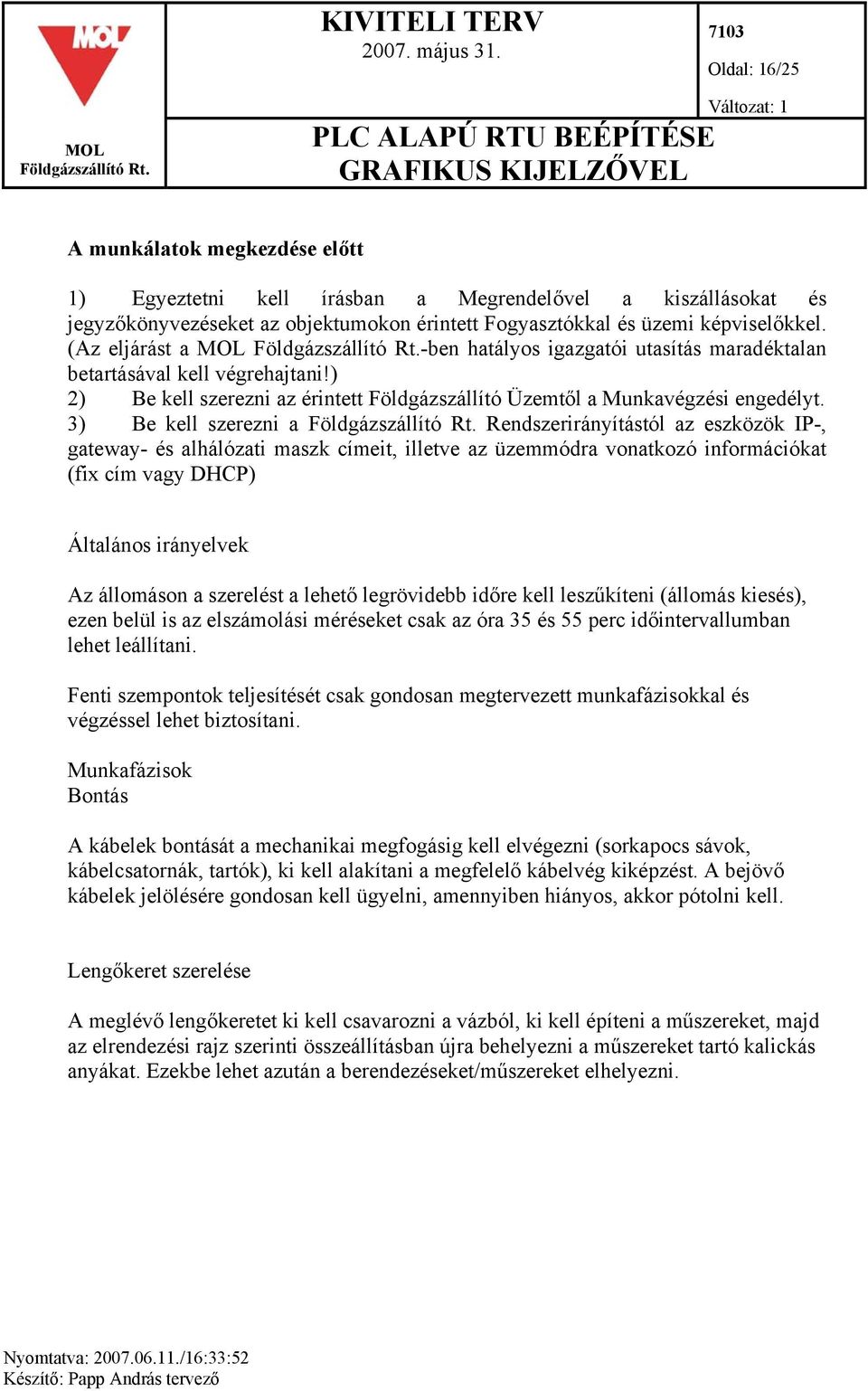 MOL

MOL Földgázszállító Rt.

KIVITELI TERV
2007. május 31.

PLC ALAPÚ RTU BEÉPÍTÉSE GRAFIKUS KIJELZŐVEL

7103

Oldal: 16/25

Változat: 1

A munkálatok megkezdése előtt

1) Egyeztetni kell írásban a Megrendelővel a kiszállásokat és jegyzőkönyvezéseket az objektumokon érintett Fogyasztókkal és üzemi képviselőkkel. (Az eljárást a MOL Földgázszállító Rt.-ben hatályos igazgatói utasítás maradéktalan betartásával kell végrehajtani!)
2) Be kell szerezni az érintett Földgázszállító Üzemtől a Munkavégzési engedélyt.
3) Be kell szerezni a Földgázszállító Rt. Rendszerirányítástól az eszközök IP-, gateway- és alhálózati maszk címeit, illetve az üzemmódra vonatkozó információkat (fix cím vagy DHCP)

Általános irányelvek

Az állomáson a szerelést a lehető legrövidebb időre kell leszűkíteni (állomás kiesés), ezen belül is az elszámolási méréseket csak az óra 35 és 55 perc időintervallumban lehet leállítani.

Fenti szempontok teljesítését csak gondosan megtervezett munkafázisokkal és végzéssel lehet biztosítani.

Munkafázisok
Bontás

A kábelek bontását a mechanikai megfogásig kell elvégezni (sorkapocs sávok, kábelcsatornák, tartók), ki kell alakítani a megfelelő kábelvég kiképzést. A bejövő kábelek jelölésére gondosan kell ügyelni, amennyiben hiányos, akkor pótolni kell.

Lengőkeret szerelése

A meglévő lengőkeretet ki kell csavarozni a vázból, ki kell építeni a műszereket, majd az elrendezési rajz szerinti összeállításban újra behelyezni a műszereket tartó kalickás anyákat. Ezekbe lehet azután a berendezéseket/műszereket elhelyezni.

Nyomtatva: 2007.06.11./16:33:52
Készítő: Papp András tervező